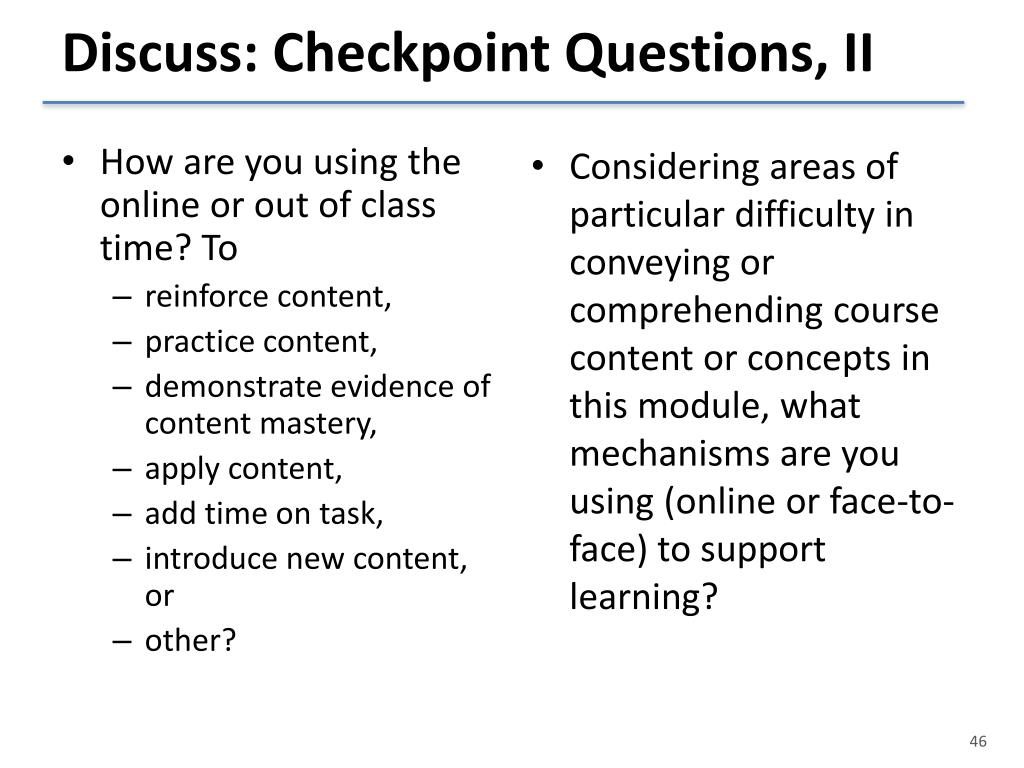 Discuss: Checkpoint Questions, II

• How are you using the online or out of class time? To
– reinforce content,
– practice content,
– demonstrate evidence of content mastery,
– apply content,
– add time on task,
– introduce new content, or
– other?

• Considering areas of particular difficulty in conveying or comprehending course content or concepts in this module, what mechanisms are you using (online or face-to-face) to support learning?

46